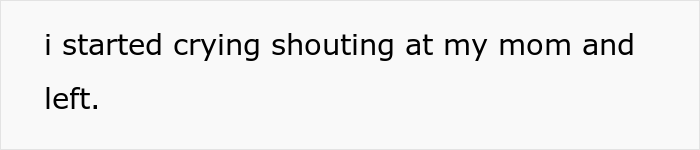 i started crying shouting at my mom and left.